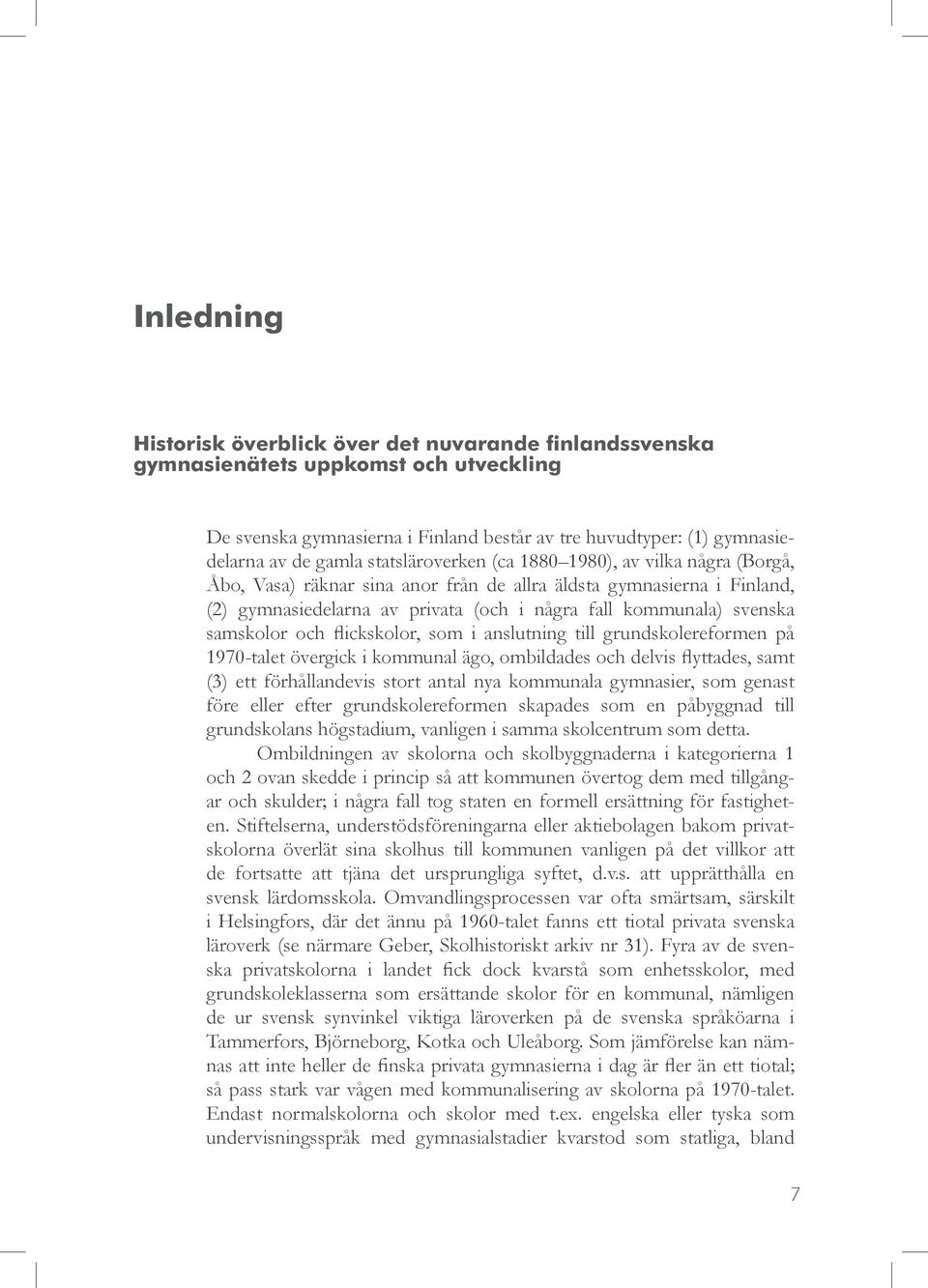 Inledning

Historisk överblick över det nuvarande finlandssvenska gymnasienätets uppkomst och utveckling

De svenska gymnasierna i Finland består av tre huvudtyper: (1) gymnasiedelarna av de gamla statsläroverken (ca 1880–1980), av vilka några (Borgå, Åbo, Vasa) räknar sina anor från de allra äldsta gymnasierna i Finland, (2) gymnasiedelarna av privata (och i några fall kommunala) svenska samskolor och flickskolor, som i anslutning till grundskolereformen på 1970-talet övergick i kommunal ägo, ombildades och delvis flyttades, samt (3) ett förhållandevis stort antal nya kommunala gymnasier, som genast före eller efter grundskolereformen skapades som en påbyggnad till grundskolans högstadium, vanligen i samma skolcentrum som detta.

Ombildningen av skolorna och skolbyggnaderna i kategorierna 1 och 2 ovan skedde i princip så att kommunen övertog dem med tillgångar och skulder; i några fall tog staten en formell ersättning för fastigheten. Stiftelserna, understödsföreningarna eller aktiebolagen bakom privatskolorna överlät sina skolhus till kommunen vanligen på det villkor att de fortsatte att tjäna det ursprungliga syftet, d.v.s. att upprätthålla en svensk lärdomsskola. Omvandlingsprocessen var ofta smärtsam, särskilt i Helsingfors, där det ännu på 1960-talet fanns ett tiotal privata svenska läroverk (se närmare Geber, Skolhistoriskt arkiv nr 31). Fyra av de svenska privatskolorna i landet fick dock kvarstå som enhetsskolor, med grundskoleklasserna som ersättande skolor för en kommunal, nämligen de ur svensk synvinkel viktiga läroverken på de svenska språköarna i Tammerfors, Björneborg, Kotka och Uleåborg. Som jämförelse kan nämnas att inte heller de finska privata gymnasierna i dag är fler än ett tiotal; så pass stark var vågen med kommunalisering av skolorna på 1970-talet. Endast normalskolorna och skolor med t.ex. engelska eller tyska som undervisningsspråk med gymnasialstadier kvarstod som statliga, bland

7